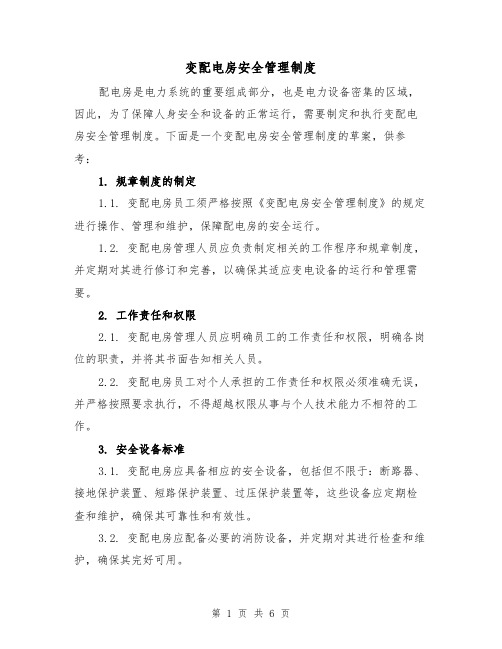 变配电房安全管理制度

配电房是电力系统的重要组成部分，也是电力设备密集的区域，因此，为了保障人身安全和设备的正常运行，需要制定和执行变配电房安全管理制度。下面是一个变配电房安全管理制度的草案，供参考：

1. 规章制度的制定

1.1. 变配电房员工须严格按照《变配电房安全管理制度》的规定进行操作、管理和维护，保障配电房的安全运行。

1.2. 变配电房管理人员应负责制定相关的工作程序和规章制度，并定期对其进行修订和完善，以确保其适应变电设备的运行和管理需要。

2. 工作责任和权限

2.1. 变配电房管理人员应明确员工的工作责任和权限，明确各岗位的职责，并将其书面告知相关人员。

2.2. 变配电房员工对个人承担的工作责任和权限必须准确无误，并严格按照要求执行，不得超越权限从事与个人技术能力不相符的工作。

3. 安全设备标准

3.1. 变配电房应具备相应的安全设备，包括但不限于：断路器、接地保护装置、短路保护装置、过压保护装置等，这些设备应定期检查和维护，确保其可靠性和有效性。

3.2. 变配电房应配备必要的消防设备，并定期对其进行检查和维护，确保其完好可用。

第 1 页 共 6 页